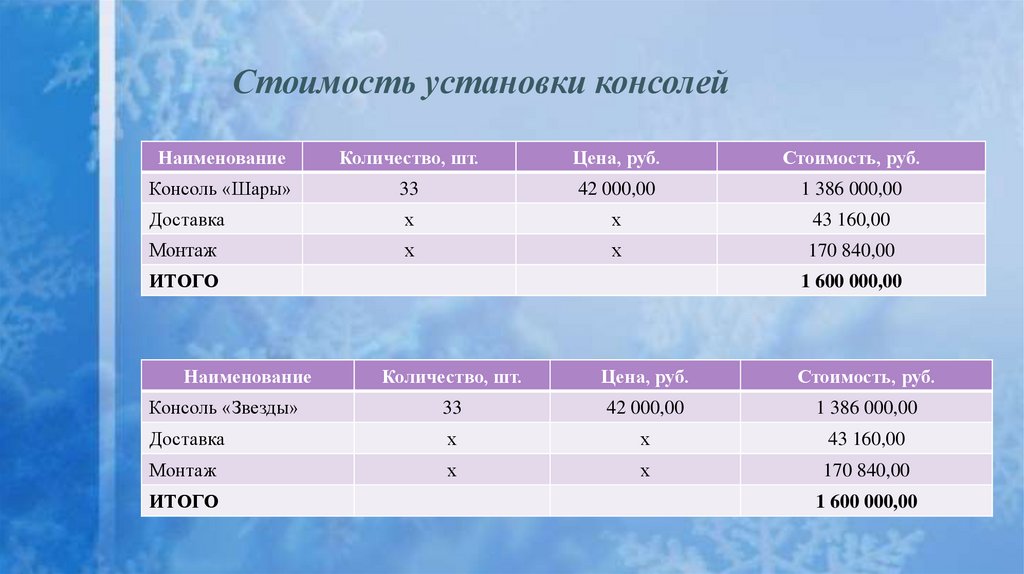 Стоимость установки консолей

| Наименование | Количество, шт. | Цена, руб. | Стоимость, руб. |
|---|---|---|---|
| Консоль «Шары» | 33 | 42 000,00 | 1 386 000,00 |
| Доставка | х | х | 43 160,00 |
| Монтаж | х | х | 170 840,00 |
| ИТОГО | | | 1 600 000,00 |

| Наименование | Количество, шт. | Цена, руб. | Стоимость, руб. |
|---|---|---|---|
| Консоль «Звезды» | 33 | 42 000,00 | 1 386 000,00 |
| Доставка | х | х | 43 160,00 |
| Монтаж | х | х | 170 840,00 |
| ИТОГО | | | 1 600 000,00 |